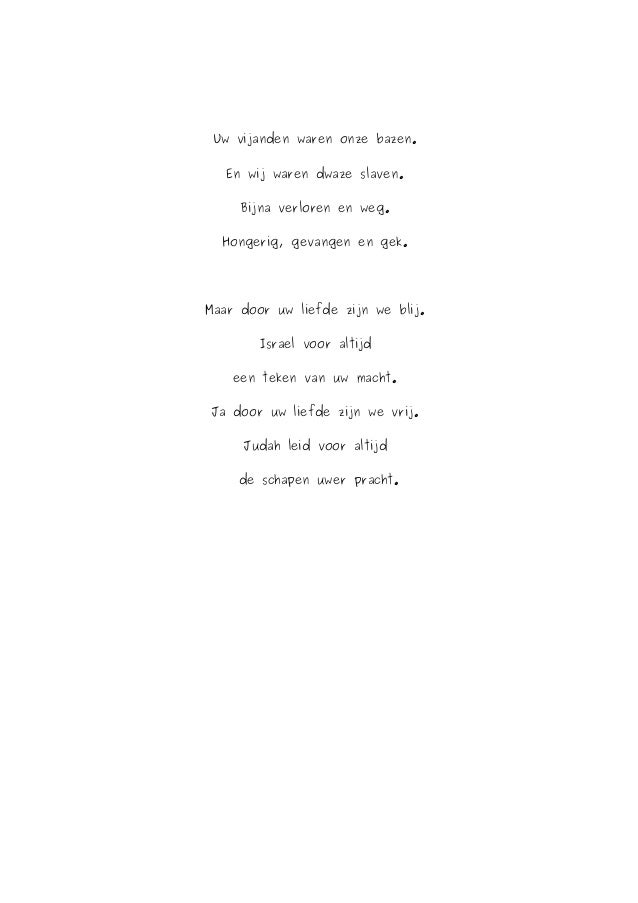 Uw vijanden waren onze bazen.
En wij waren dwaze slaven.
Bijna verloren en weg.
Hongerig, gevangen en gek.

Maar door uw liefde zijn we blij.
Israel voor altijd
een teken van uw macht.
Ja door uw liefde zijn we vrij.
Judah leid voor altijd
de schapen uwer pracht.